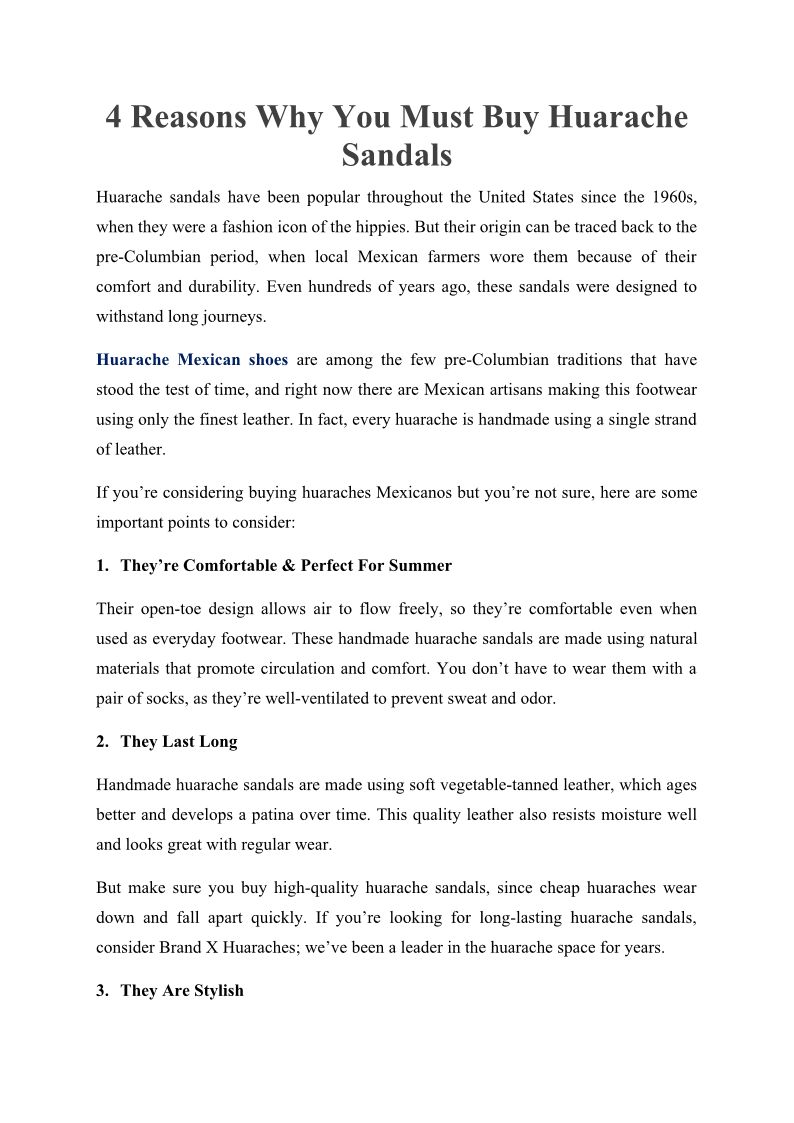 4 Reasons Why You Must Buy Huarache Sandals

Huarache sandals have been popular throughout the United States since the 1960s, when they were a fashion icon of the hippies. But their origin can be traced back to the pre-Columbian period, when local Mexican farmers wore them because of their comfort and durability. Even hundreds of years ago, these sandals were designed to withstand long journeys.

Huarache Mexican shoes are among the few pre-Columbian traditions that have stood the test of time, and right now there are Mexican artisans making this footwear using only the finest leather. In fact, every huarache is handmade using a single strand of leather.

If you’re considering buying huaraches Mexicanos but you’re not sure, here are some important points to consider:

1. They’re Comfortable & Perfect For Summer

Their open-toe design allows air to flow freely, so they’re comfortable even when used as everyday footwear. These handmade huarache sandals are made using natural materials that promote circulation and comfort. You don’t have to wear them with a pair of socks, as they’re well-ventilated to prevent sweat and odor.

2. They Last Long

Handmade huarache sandals are made using soft vegetable-tanned leather, which ages better and develops a patina over time. This quality leather also resists moisture well and looks great with regular wear.

But make sure you buy high-quality huarache sandals, since cheap huaraches wear down and fall apart quickly. If you’re looking for long-lasting huarache sandals, consider Brand X Huaraches; we’ve been a leader in the huarache space for years.

3. They Are Stylish